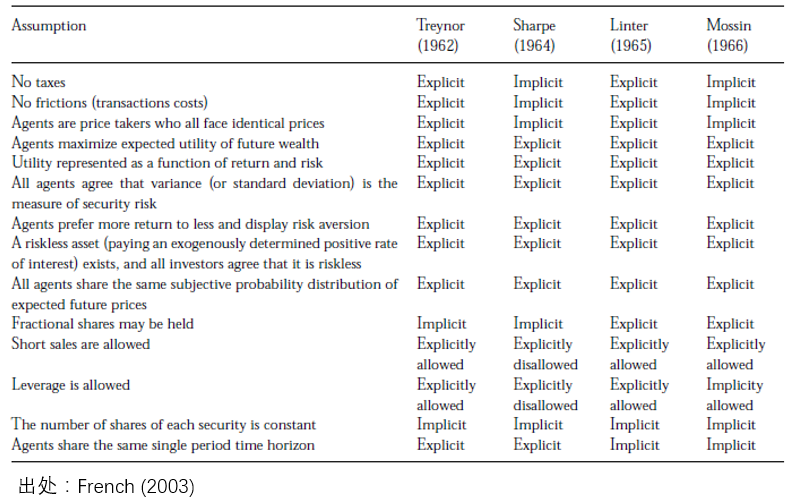 | Assumption | Treynor (1962) | Sharpe (1964) | Linter (1965) | Mossin (1966) |
|---|---|---|---|---|
| No taxes | Explicit | Implicit | Explicit | Implicit |
| No frictions (transactions costs) | Explicit | Implicit | Explicit | Implicit |
| Agents are price takers who all face identical prices | Explicit | Implicit | Explicit | Implicit |
| Agents maximize expected utility of future wealth | Explicit | Explicit | Explicit | Explicit |
| Utility represented as a function of return and risk | Explicit | Explicit | Explicit | Explicit |
| All agents agree that variance (or standard deviation) is the measure of security risk | Explicit | Explicit | Explicit | Explicit |
| Agents prefer more return to less and display risk aversion | Explicit | Explicit | Explicit | Explicit |
| A riskless asset (paying an exogenously determined positive rate of interest) exists, and all investors agree that it is riskless | Explicit | Explicit | Explicit | Explicit |
| All agents share the same subjective probability distribution of expected future prices | Explicit | Explicit | Explicit | Explicit |
| Fractional shares may be held | Implicit | Implicit | Explicit | Explicit |
| Short sales are allowed | Explicitly allowed | Explicitly disallowed | Explicitly allowed | Explicitly allowed |
| Leverage is allowed | Explicitly allowed | Explicitly disallowed | Explicitly allowed | Implicity allowed |
| The number of shares of each security is constant | Implicit | Implicit | Implicit | Implicit |
| Agents share the same single period time horizon | Explicit | Explicit | Implicit | Implicit |

出处：French (2003)